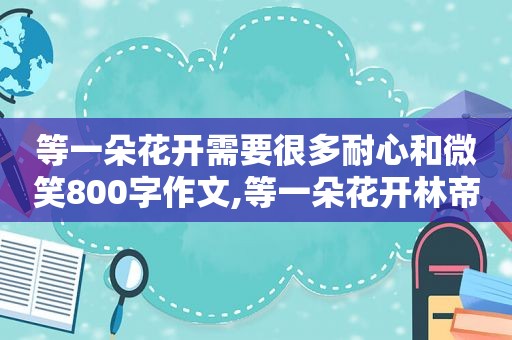 等一朵花开需要很多耐心和微笑800字作文,等一朵花开林帝